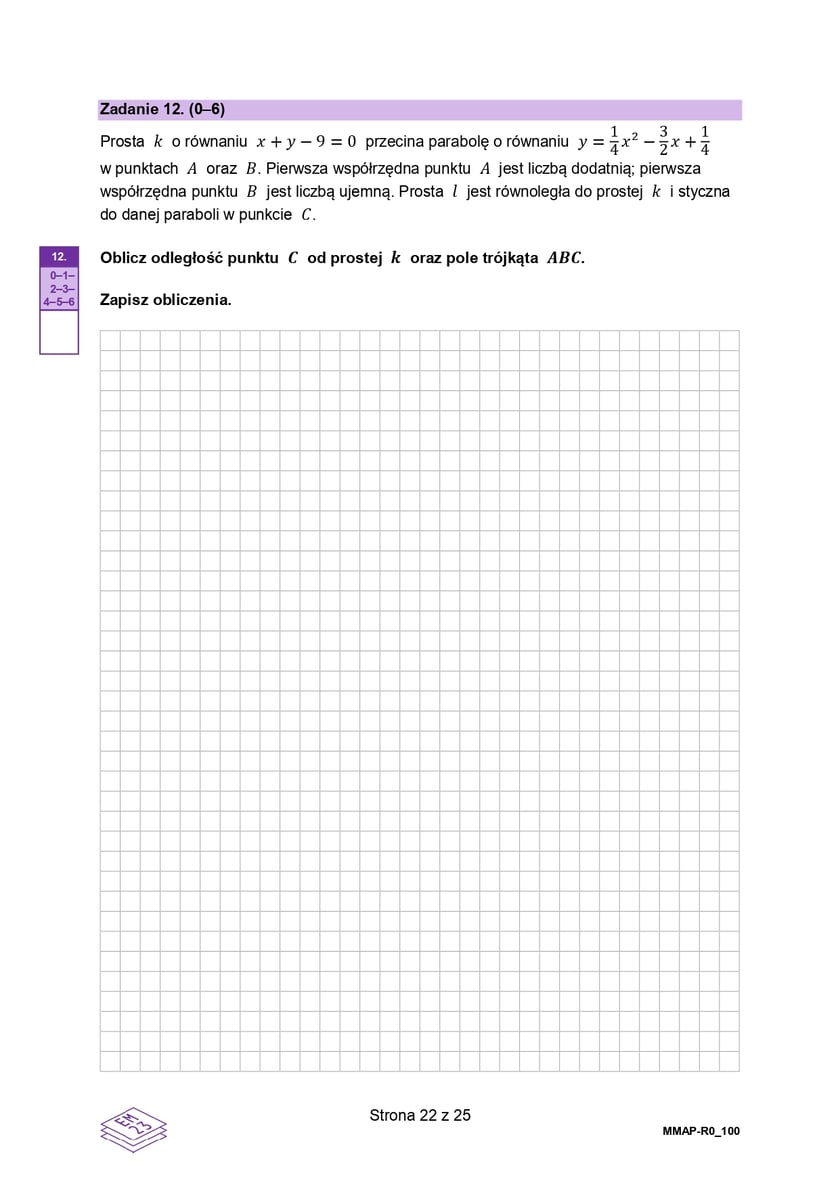 Zadanie 12. (0–6)

Prosta $k$ o równaniu $x + y - 9 = 0$ przecina parabolę o równaniu $y = \frac{1}{4}x^2 - \frac{3}{2}x + \frac{1}{4}$ w punktach $A$ oraz $B$. Pierwsza współrzędna punktu $A$ jest liczbą dodatnią; pierwsza współrzędna punktu $B$ jest liczbą ujemną. Prosta $l$ jest równoległa do prostej $k$ i styczna do danej paraboli w punkcie $C$.

12.
0–1–
2–3–
4–5–6

Oblicz odległość punktu $C$ od prostej $k$ oraz pole trójkąta $ABC$.

Zapisz obliczenia.

EM
23

Strona 22 z 25

MMAP-R0_100